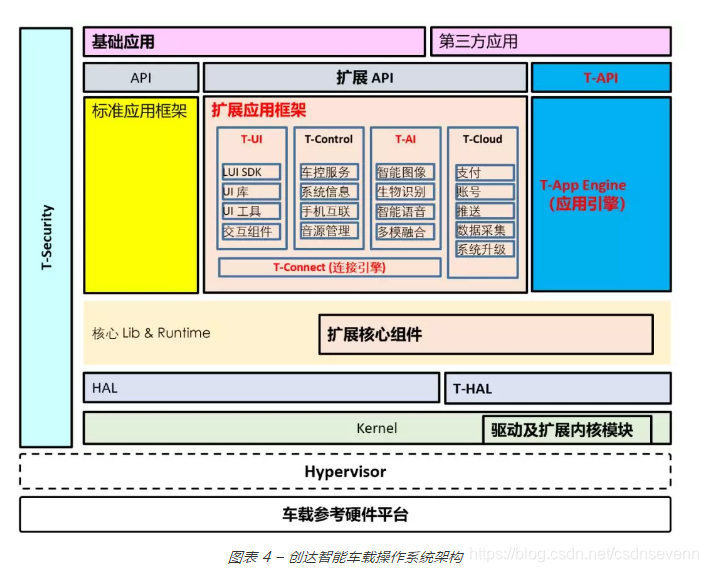 T-Security

基础应用

第三方应用

API

扩展 API

T-API

标准应用框架

扩展应用框架

T-UI

LUI SDK

UI 库

UI 工具

交互组件

T-Control

车控服务

系统信息

手机互联

音源管理

T-AI

智能图像

生物识别

智能语音

多模融合

T-Cloud

支付

账号

推送

数据采集

系统升级

T-Connect (连接引擎)

T-App Engine (应用引擎)

核心 Lib & Runtime

扩展核心组件

HAL

T-HAL

Kernel

驱动及扩展内核模块

Hypervisor

车载参考硬件平台

图表 4 – 创达智能车载操作系统架构

https://blog.csdn.net/csdnsevenn